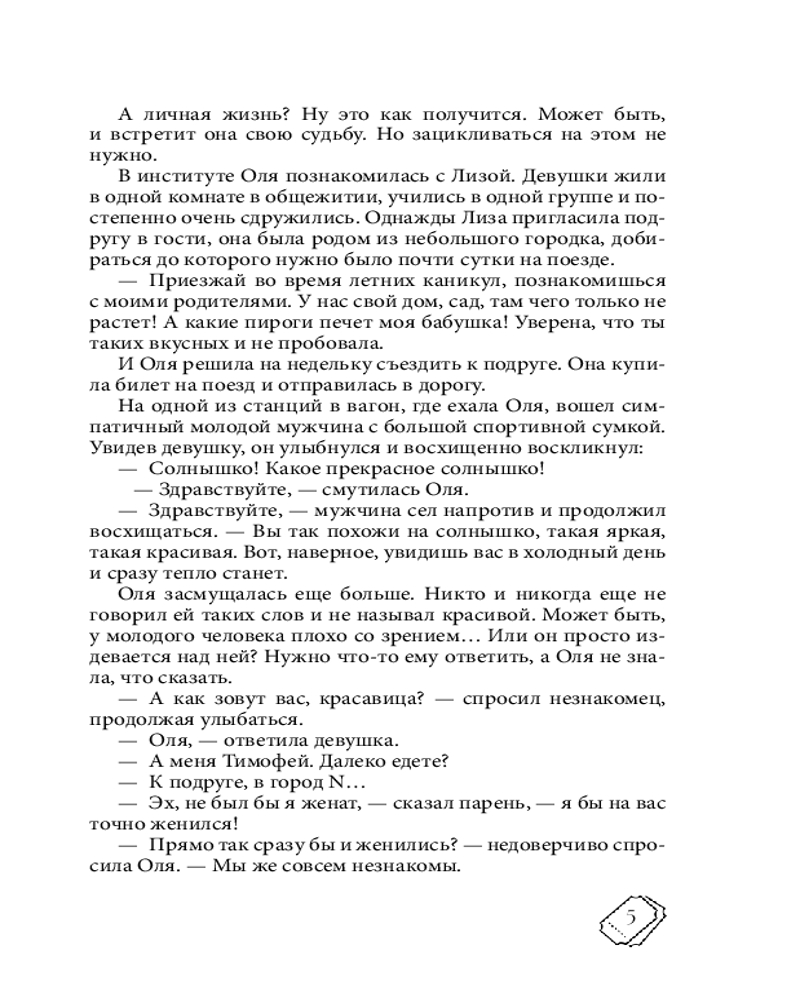 А личная жизнь? Ну это как получится. Может быть, и встретит она свою судьбу. Но зацикливаться на этом не нужно.

В институте Оля познакомилась с Лизой. Девушки жили в одной комнате в общежитии, учились в одной группе и постепенно очень сдружились. Однажды Лиза пригласила подругу в гости, она была родом из небольшого городка, добираться до которого нужно было почти сутки на поезде.

— Приезжай во время летних каникул, познакомишься с моими родителями. У нас свой дом, сад, там чего только не растет! А какие пироги печет моя бабушка! Уверена, что ты таких вкусных и не пробовала.

И Оля решила на недельку съездить к подруге. Она купила билет на поезд и отправилась в дорогу.

На одной из станций в вагон, где ехала Оля, вошел симпатичный молодой мужчина с большой спортивной сумкой. Увидев девушку, он улыбнулся и восхищенно воскликнул:

— Солнышко! Какое прекрасное солнышко!

— Здравствуйте, — смутилась Оля.

— Здравствуйте, — мужчина сел напротив и продолжил восхищаться. — Вы так похожи на солнышко, такая яркая, такая красивая. Вот, наверное, увидишь вас в холодный день и сразу тепло станет.

Оля засмущалась еще больше. Никто и никогда еще не говорил ей таких слов и не называл красивой. Может быть, у молодого человека плохо со зрением… Или он просто издевается над ней? Нужно что-то ему ответить, а Оля не знала, что сказать.

— А как зовут вас, красавица? — спросил незнакомец, продолжая улыбаться.

— Оля, — ответила девушка.

— А меня Тимофей. Далеко едете?

— К подруге, в город N…

— Эх, не был бы я женат, — сказал парень, — я бы на вас точно женился!

— Прямо так сразу бы и женились? — недоверчиво спросила Оля. — Мы же совсем незнакомы.

5